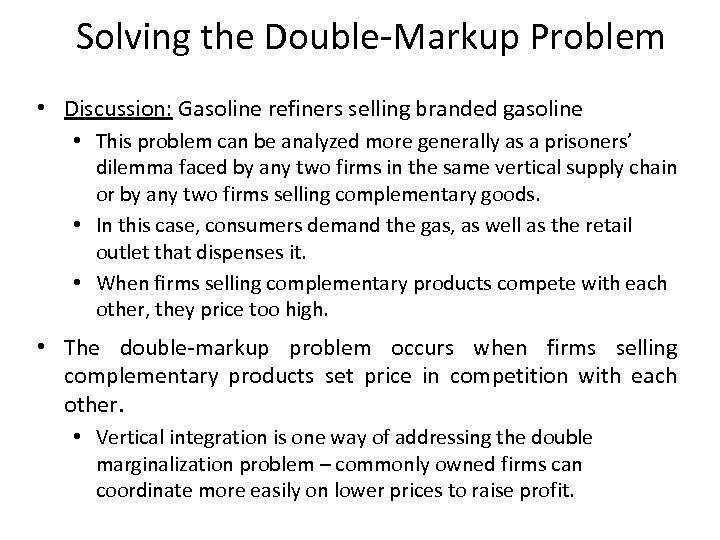 Solving the Double-Markup Problem

• Discussion: Gasoline refiners selling branded gasoline
  • This problem can be analyzed more generally as a prisoners' dilemma faced by any two firms in the same vertical supply chain or by any two firms selling complementary goods.
  • In this case, consumers demand the gas, as well as the retail outlet that dispenses it.
  • When firms selling complementary products compete with each other, they price too high.

• The double-markup problem occurs when firms selling complementary products set price in competition with each other.
  • Vertical integration is one way of addressing the double marginalization problem – commonly owned firms can coordinate more easily on lower prices to raise profit.